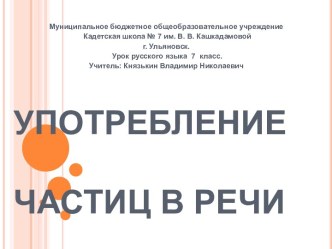 Муниципальное бюджетное общеобразовательное учреждение
Кадетская школа № 7 им. В. В. Кашкадамовой
г. Ульяновск.
Урок русского языка 7 класс.
Учитель: Князькин Владимир Николаевич

УПОТРЕБЛЕНИЕ

ЧАСТИЦ В РЕЧИ